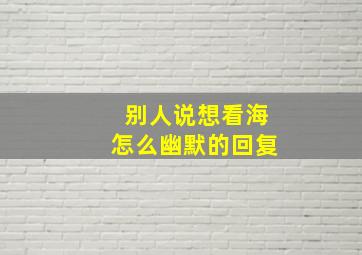 别人说想看海
怎么幽默的回复